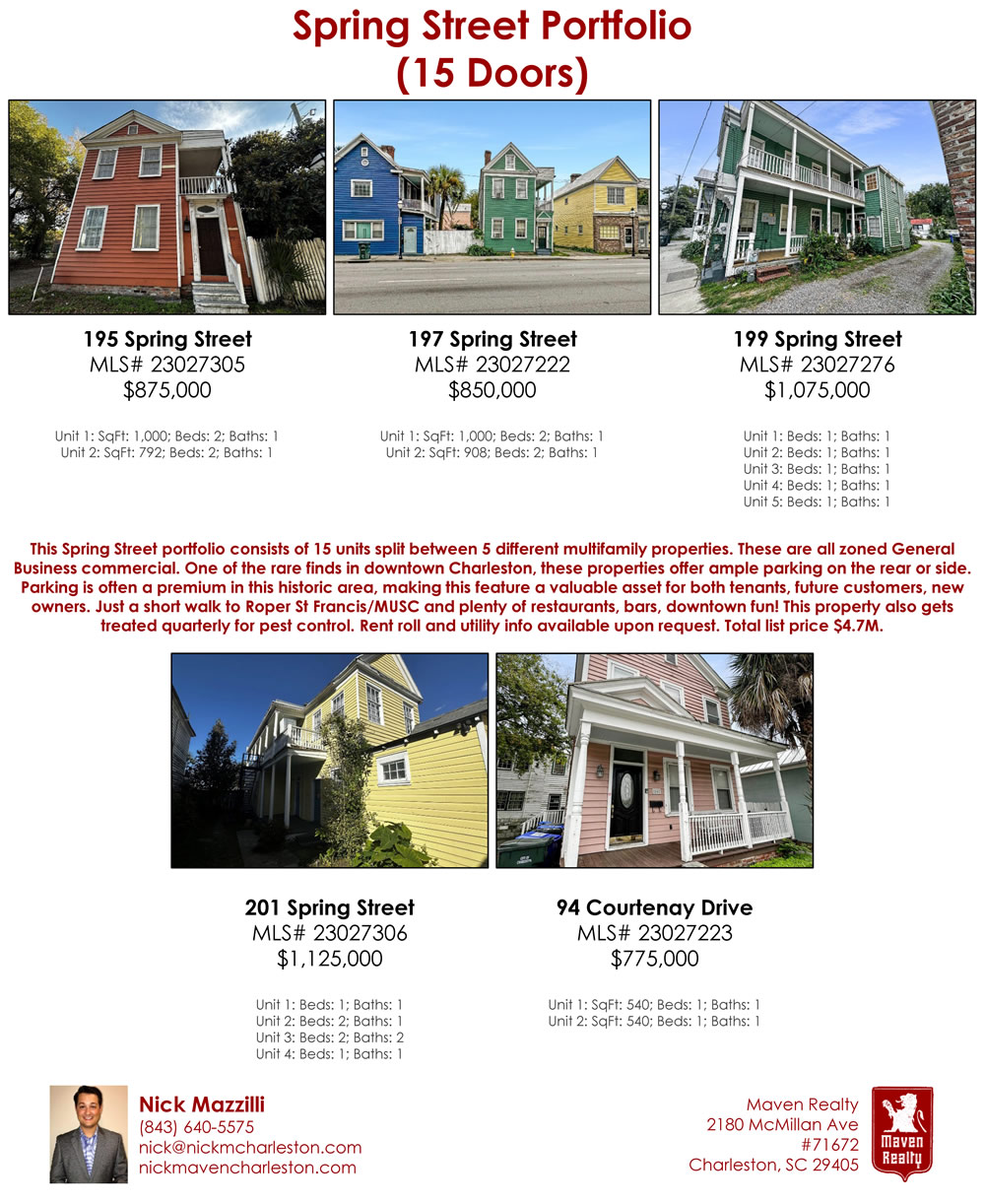 Spring Street Portfolio
(15 Doors)

195 Spring Street
MLS# 23027305
$875,000

Unit 1: SqFt: 1,000; Beds: 2; Baths: 1
Unit 2: SqFt: 792; Beds: 2; Baths: 1

197 Spring Street
MLS# 23027222
$850,000

Unit 1: SqFt: 1,000; Beds: 2; Baths: 1
Unit 2: SqFt: 908; Beds: 2; Baths: 1

199 Spring Street
MLS# 23027276
$1,075,000

Unit 1: Beds: 1; Baths: 1
Unit 2: Beds: 1; Baths: 1
Unit 3: Beds: 1; Baths: 1
Unit 4: Beds: 1; Baths: 1
Unit 5: Beds: 1; Baths: 1

This Spring Street portfolio consists of 15 units split between 5 different multifamily properties. These are all zoned General Business commercial. One of the rare finds in downtown Charleston, these properties offer ample parking on the rear or side. Parking is often a premium in this historic area, making this feature a valuable asset for both tenants, future customers, new owners. Just a short walk to Roper St Francis/MUSC and plenty of restaurants, bars, downtown fun! This property also gets treated quarterly for pest control. Rent roll and utility info available upon request. Total list price $4.7M.

201 Spring Street
MLS# 23027306
$1,125,000

Unit 1: Beds: 1; Baths: 1
Unit 2: Beds: 2; Baths: 1
Unit 3: Beds: 2; Baths: 2
Unit 4: Beds: 1; Baths: 1

94 Courtenay Drive
MLS# 23027223
$775,000

Unit 1: SqFt: 540; Beds: 1; Baths: 1
Unit 2: SqFt: 540; Beds: 1; Baths: 1

Nick Mazzilli
(843) 640-5575
nick@nickmcharleston.com
nickmavencharleston.com

Maven Realty
2180 McMillan Ave
#71672
Charleston, SC 29405

Maven Realty